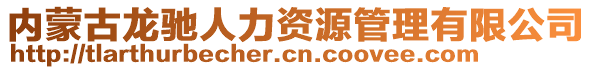 内蒙古龙驰人力资源管理有限公司
http://tlarthurbecher.cn.coovee.com